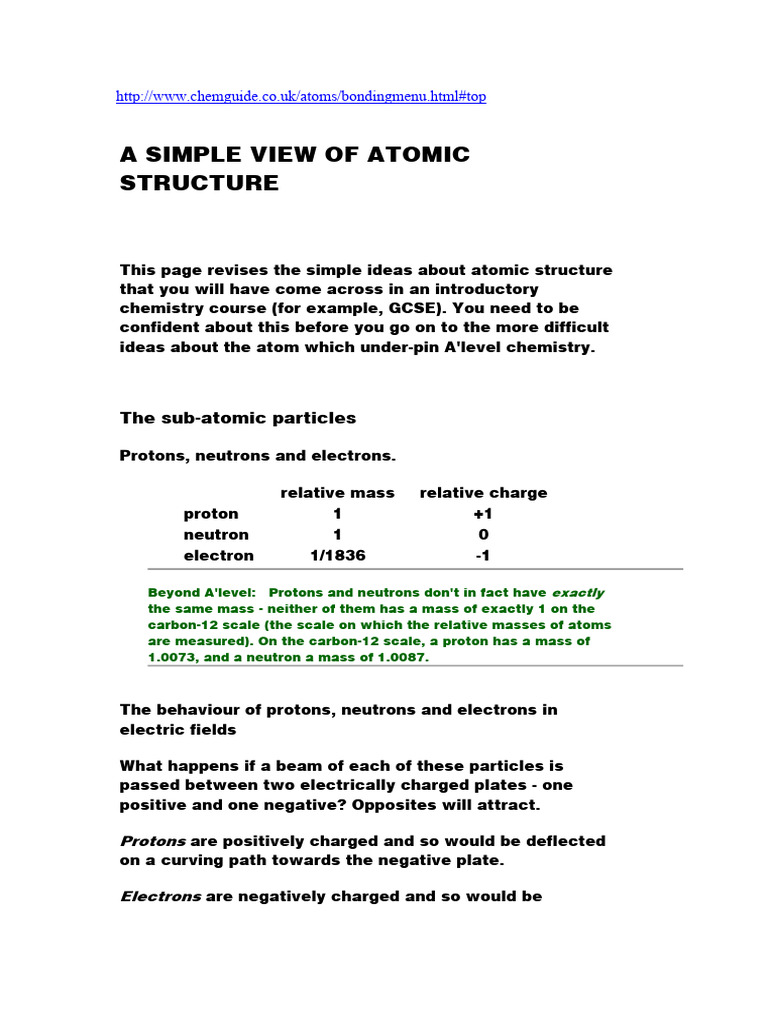 http://www.chemguide.co.uk/atoms/bondingmenu.html#top

A SIMPLE VIEW OF ATOMIC STRUCTURE

This page revises the simple ideas about atomic structure that you will have come across in an introductory chemistry course (for example, GCSE). You need to be confident about this before you go on to the more difficult ideas about the atom which under-pin A'level chemistry.

The sub-atomic particles

Protons, neutrons and electrons.

| | relative mass | relative charge |
|---|---|---|
| proton | 1 | +1 |
| neutron | 1 | 0 |
| electron | 1/1836 | -1 |

Beyond A'level: Protons and neutrons don't in fact have exactly the same mass - neither of them has a mass of exactly 1 on the carbon-12 scale (the scale on which the relative masses of atoms are measured). On the carbon-12 scale, a proton has a mass of 1.0073, and a neutron a mass of 1.0087.

The behaviour of protons, neutrons and electrons in electric fields

What happens if a beam of each of these particles is passed between two electrically charged plates - one positive and one negative? Opposites will attract.

Protons are positively charged and so would be deflected on a curving path towards the negative plate.

Electrons are negatively charged and so would be